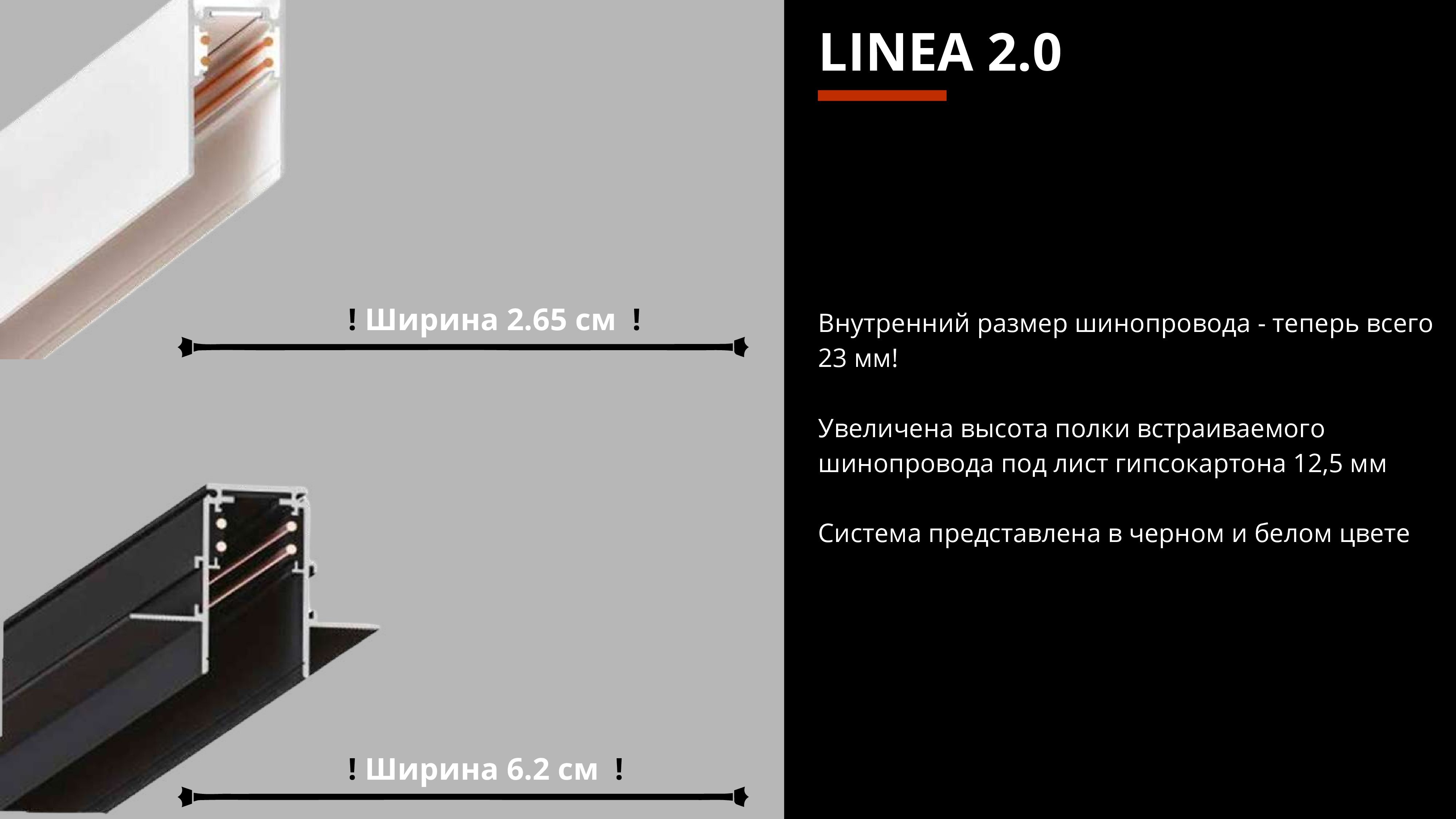 ! Ширина 2.65 см !

! Ширина 6.2 см !

LINEA 2.0

Внутренний размер шинопровода - теперь всего 23 мм!

Увеличена высота полки встраиваемого шинопровода под лист гипсокартона 12,5 мм

Система представлена в черном и белом цвете